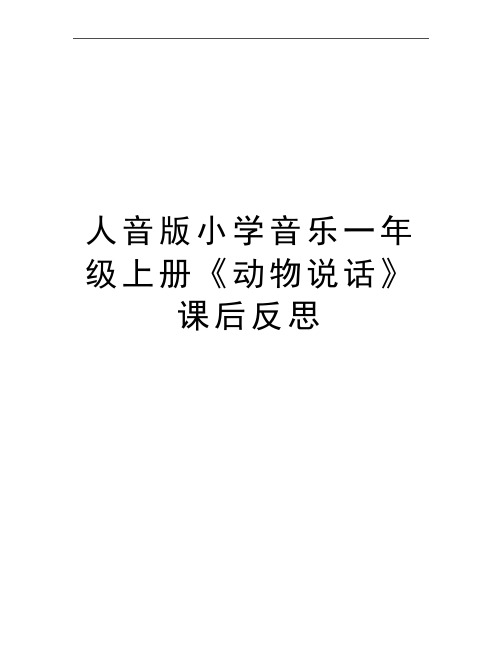 人音版小学音乐一年级上册《动物说话》课后反思